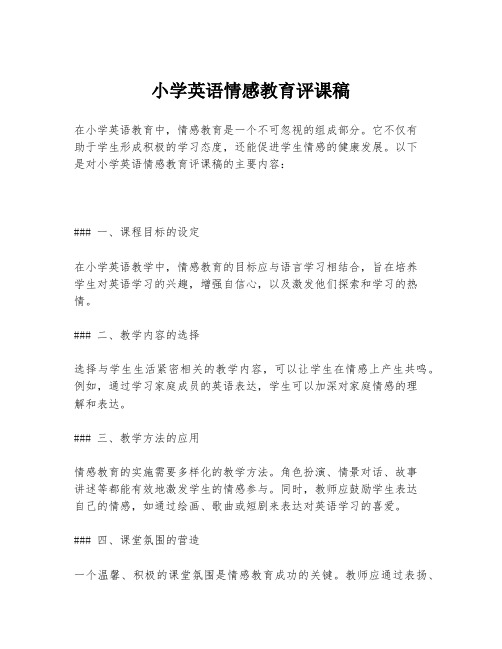 小学英语情感教育评课稿

在小学英语教育中，情感教育是一个不可忽视的组成部分。它不仅有助于学生形成积极的学习态度，还能促进学生情感的健康发展。以下是对小学英语情感教育评课稿的主要内容：

### 一、课程目标的设定

在小学英语教学中，情感教育的目标应与语言学习相结合，旨在培养学生对英语学习的兴趣，增强自信心，以及激发他们探索和学习的热情。

### 二、教学内容的选择

选择与学生生活紧密相关的教学内容，可以让学生在情感上产生共鸣。例如，通过学习家庭成员的英语表达，学生可以加深对家庭情感的理解和表达。

### 三、教学方法的应用

情感教育的实施需要多样化的教学方法。角色扮演、情景对话、故事讲述等都能有效地激发学生的情感参与。同时，教师应鼓励学生表达自己的情感，如通过绘画、歌曲或短剧来表达对英语学习的喜爱。

### 四、课堂氛围的营造

一个温馨、积极的课堂氛围是情感教育成功的关键。教师应通过表扬、